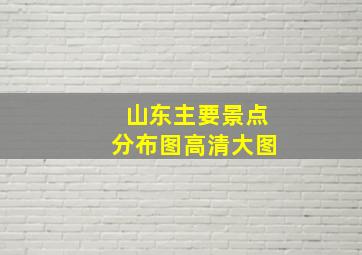 山东主要景点
分布图高清大图